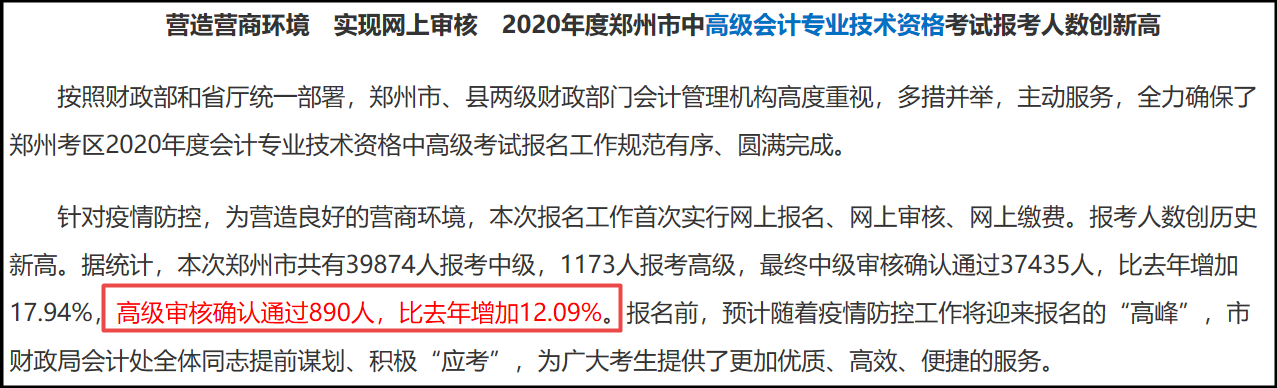 营造营商环境　实现网上审核　2020年度郑州市中高级会计专业技术资格考试报考人数创新高

按照财政部和省厅统一部署，郑州市、县两级财政部门会计管理机构高度重视，多措并举，主动服务，全力确保了郑州考区2020年度会计专业技术资格中高级考试报名工作规范有序、圆满完成。

针对疫情防控，为营造良好的营商环境，本次报名工作首次实行网上报名、网上审核、网上缴费。报考人数创历史新高。据统计，本次郑州市共有39874人报考中级，1173人报考高级，最终中级审核确认通过37435人，比去年增加17.94%，高级审核确认通过890人，比去年增加12.09%。报名前，预计随着疫情防控工作将迎来报名的“高峰”，市财政局会计处全体同志提前谋划、积极“应考”，为广大考生提供了更加优质、高效、便捷的服务。